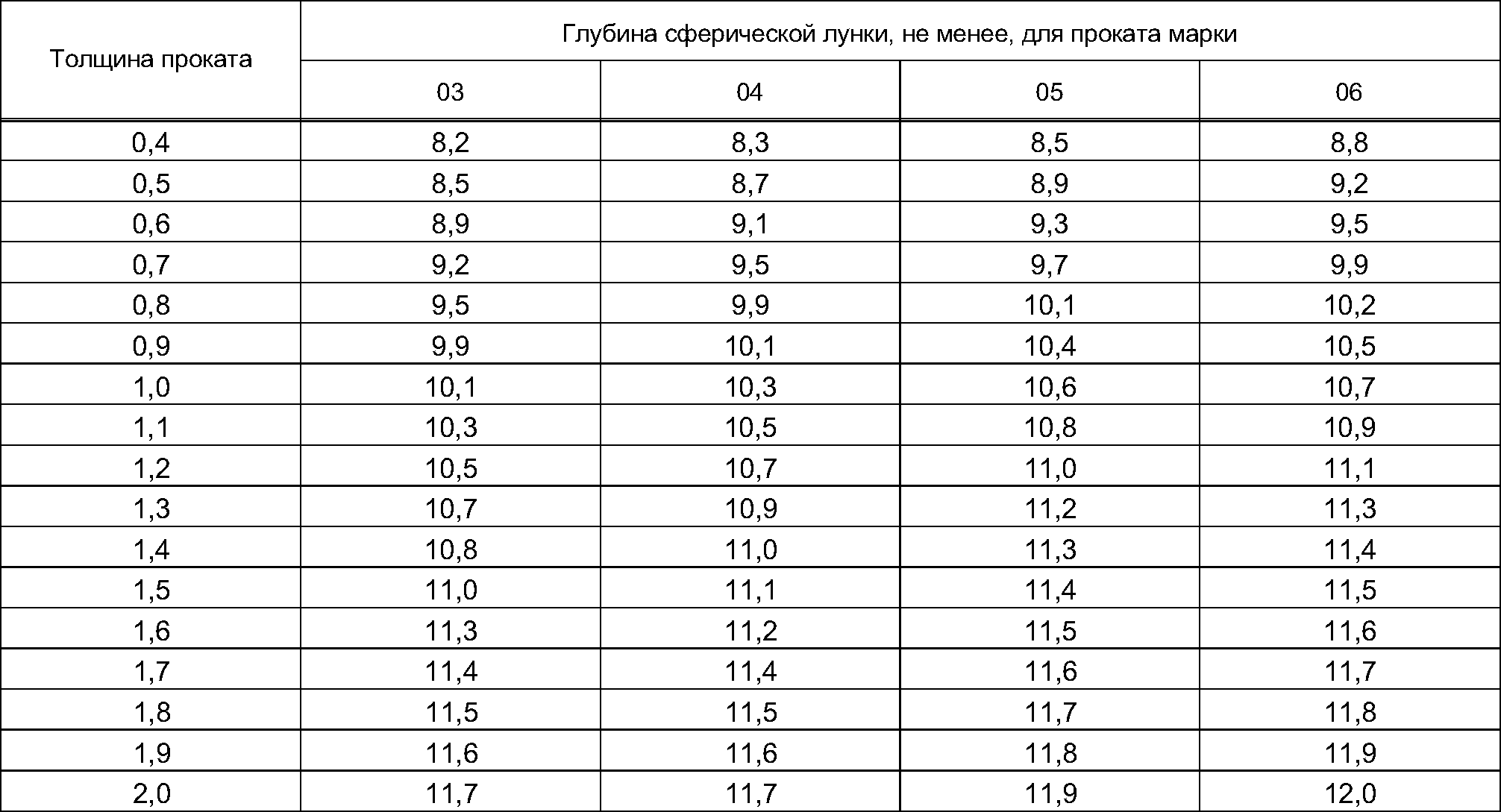 | Толщина проката | Глубина сферической лунки, не менее, для проката марки | | | |
|---|---|---|---|---|
| | 03 | 04 | 05 | 06 |
| 0,4 | 8,2 | 8,3 | 8,5 | 8,8 |
| 0,5 | 8,5 | 8,7 | 8,9 | 9,2 |
| 0,6 | 8,9 | 9,1 | 9,3 | 9,5 |
| 0,7 | 9,2 | 9,5 | 9,7 | 9,9 |
| 0,8 | 9,5 | 9,9 | 10,1 | 10,2 |
| 0,9 | 9,9 | 10,1 | 10,4 | 10,5 |
| 1,0 | 10,1 | 10,3 | 10,6 | 10,7 |
| 1,1 | 10,3 | 10,5 | 10,8 | 10,9 |
| 1,2 | 10,5 | 10,7 | 11,0 | 11,1 |
| 1,3 | 10,7 | 10,9 | 11,2 | 11,3 |
| 1,4 | 10,8 | 11,0 | 11,3 | 11,4 |
| 1,5 | 11,0 | 11,1 | 11,4 | 11,5 |
| 1,6 | 11,3 | 11,2 | 11,5 | 11,6 |
| 1,7 | 11,4 | 11,4 | 11,6 | 11,7 |
| 1,8 | 11,5 | 11,5 | 11,7 | 11,8 |
| 1,9 | 11,6 | 11,6 | 11,8 | 11,9 |
| 2,0 | 11,7 | 11,7 | 11,9 | 12,0 |